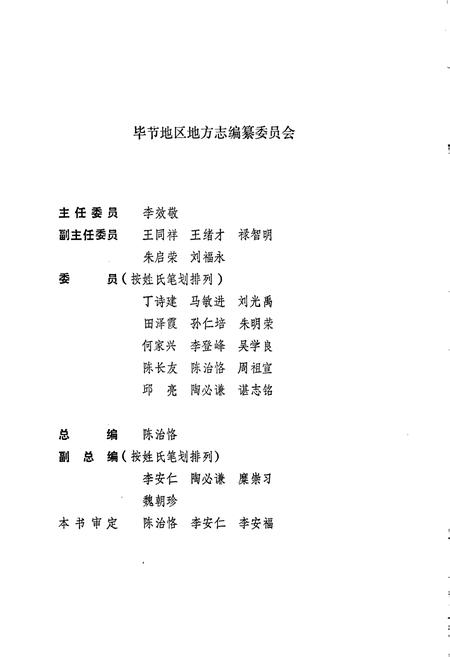 毕节地区地方志编纂委员会

主任委员　李效敬
副主任委员　王同祥　王绪才　禄智明
朱启荣　刘福永
委　　员（按姓氏笔划排列）
丁诗建　马敏进　刘光禹
田泽霞　孙仁培　朱明荣
何家兴　李登峰　吴学良
陈长友　陈治恪　周祖宣
邱　亮　陶必谦　谌志铭

总　　编　陈治恪
副　总　编（按姓氏笔划排列）
李安仁　陶必谦　糜崇习
魏朝珍
本书审定　陈治恪　李安仁　李安福